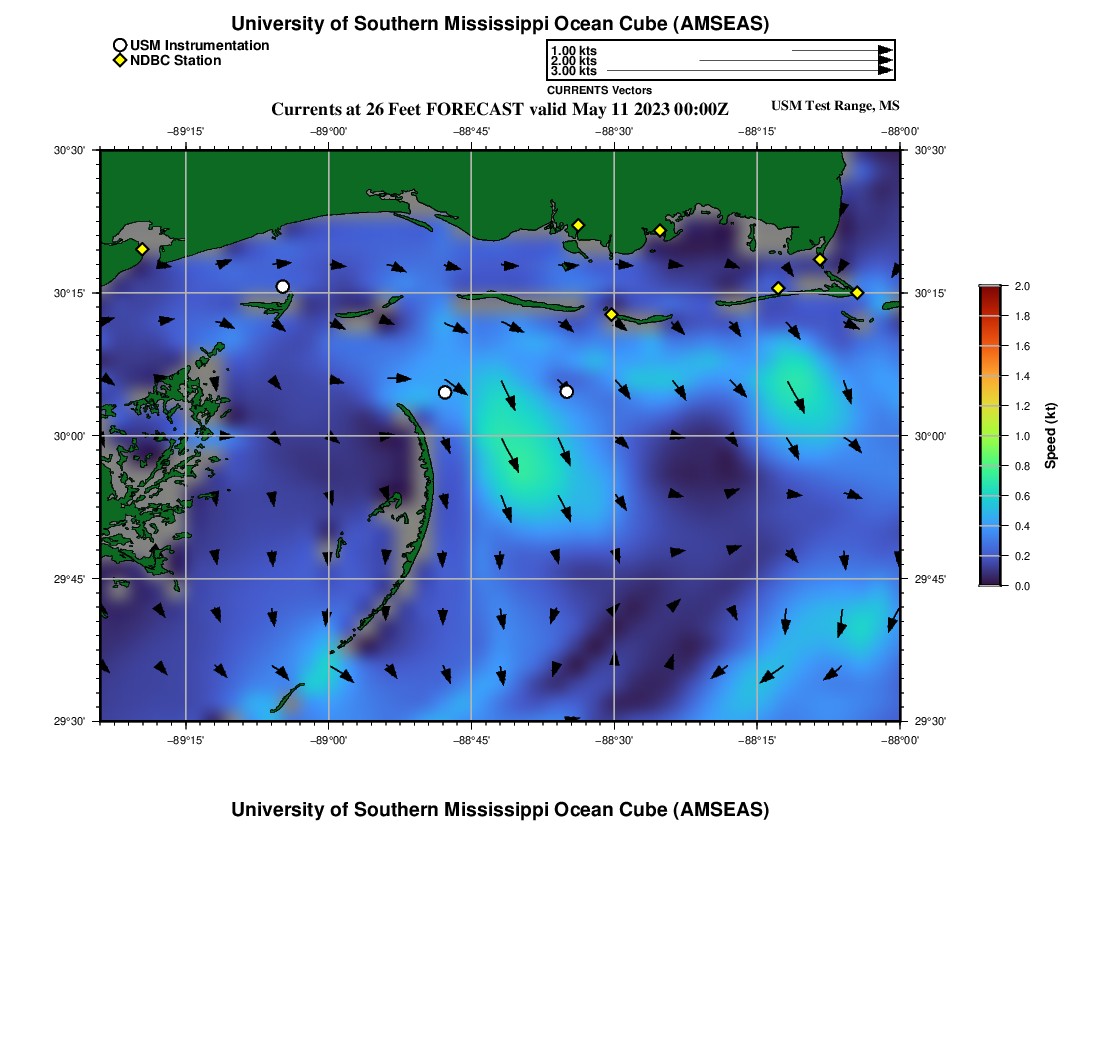 University of Southern Mississippi Ocean Cube (AMSEAS)

USM Instrumentation
NDBC Station

1.00 kts
2.00 kts
3.00 kts
CURRENTS Vectors

Currents at 26 Feet FORECAST valid May 11 2023 00:00Z

USM Test Range, MS

−89°15' −89°00' −88°45' −88°30' −88°15' −88°00'

30°30'
30°15'
30°00'
29°45'
29°30'

30°30'
30°15'
30°00'
29°45'
29°30'

−89°15' −89°00' −88°45' −88°30' −88°15' −88°00'

2.0
1.8
1.6
1.4
1.2
1.0
0.8
0.6
0.4
0.2
0.0
Speed (kt)

University of Southern Mississippi Ocean Cube (AMSEAS)